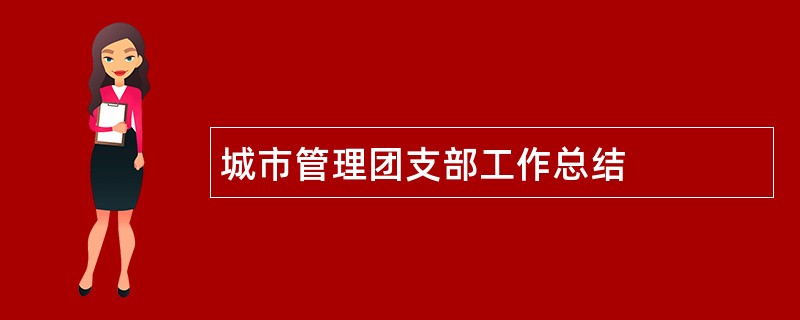 城市管理团支部工作总结